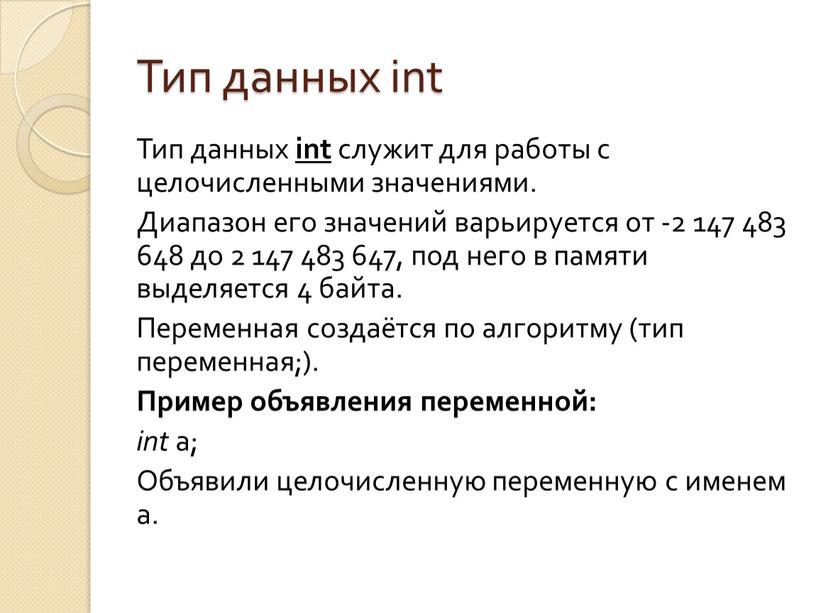 Тип данных int

Тип данных int служит для работы с целочисленными значениями.

Диапазон его значений варьируется от -2 147 483 648 до 2 147 483 647, под него в памяти выделяется 4 байта.

Переменная создаётся по алгоритму (тип переменная;).

Пример объявления переменной:

int a;

Объявили целочисленную переменную с именем a.